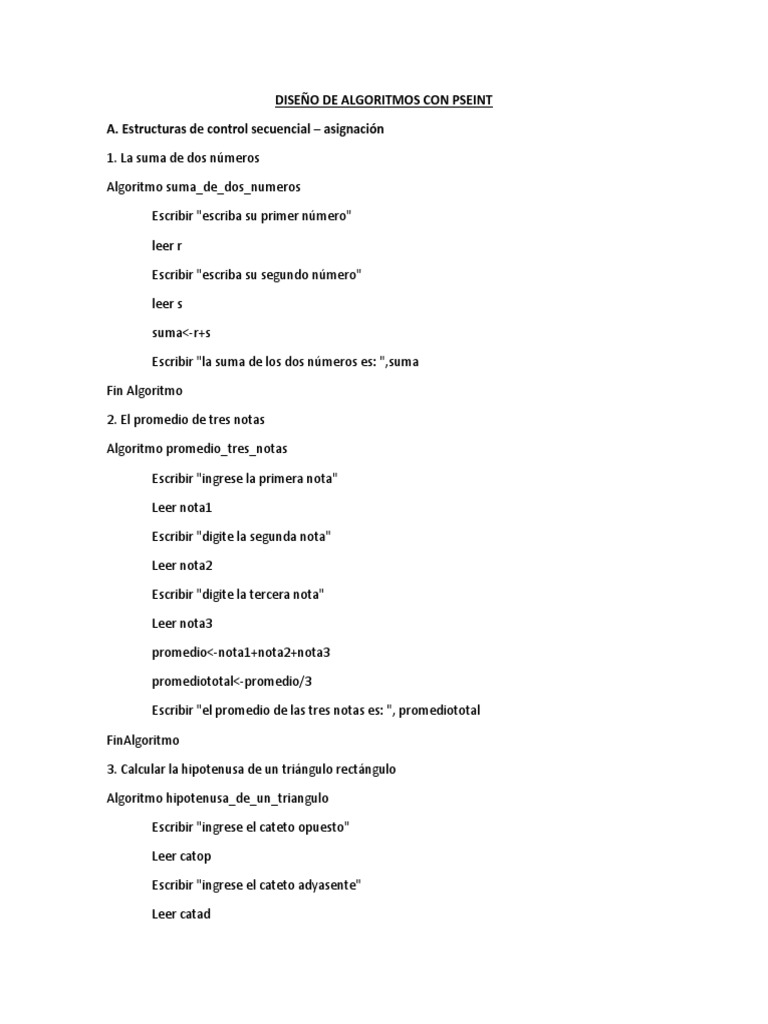 DISEÑO DE ALGORITMOS CON PSEINT

A. Estructuras de control secuencial – asignación

1. La suma de dos números

Algoritmo suma_de_dos_numeros

Escribir "escriba su primer número"

leer r

Escribir "escriba su segundo número"

leer s

suma<-r+s

Escribir "la suma de los dos números es: ",suma

Fin Algoritmo

2. El promedio de tres notas

Algoritmo promedio_tres_notas

Escribir "ingrese la primera nota"

Leer nota1

Escribir "digite la segunda nota"

Leer nota2

Escribir "digite la tercera nota"

Leer nota3

promedio<-nota1+nota2+nota3

promediototal<-promedio/3

Escribir "el promedio de las tres notas es: ", promediototal

FinAlgoritmo

3. Calcular la hipotenusa de un triángulo rectángulo

Algoritmo hipotenusa_de_un_triangulo

Escribir "ingrese el cateto opuesto"

Leer catop

Escribir "ingrese el cateto adyasente"

Leer catad